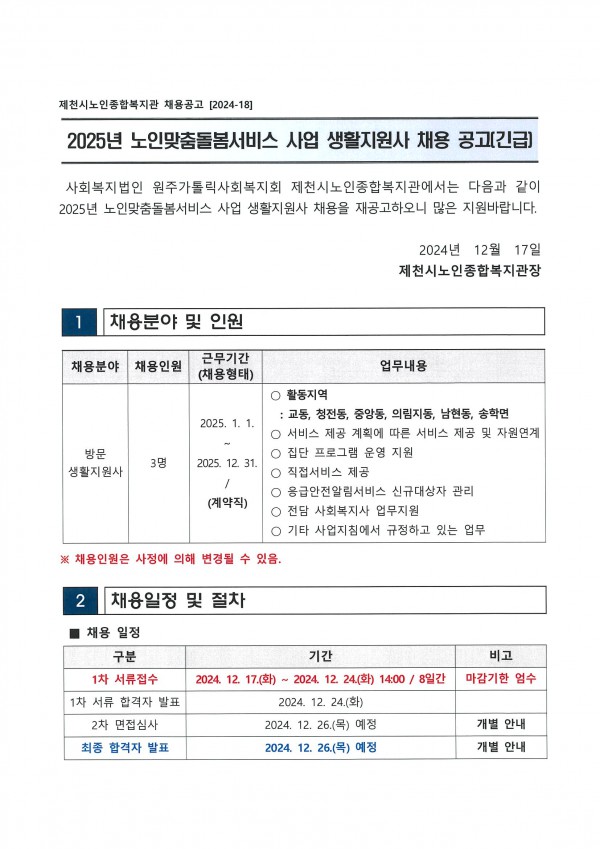 제천시노인종합복지관 채용공고 [2024-18]

2025년 노인맞춤돌봄서비스 사업 생활지원사 채용 공고(긴급)

사회복지법인 원주가톨릭사회복지회 제천시노인종합복지관에서는 다음과 같이 2025년 노인맞춤돌봄서비스 사업 생활지원사 채용을 재공고하오니 많은 지원바랍니다.

2024년 12월 17일
제천시노인종합복지관장

1 채용분야 및 인원

| 채용분야 | 채용인원 | 근무기간 (채용형태) | 업무내용 |
|---|---|---|---|
| 방문 생활지원사 | 3명 | 2025. 1. 1. ~ 2025. 12. 31. / (계약직) | ○ 활동지역 : 교동, 청전동, 중앙동, 의림지동, 남현동, 송학면 ○ 서비스 제공 계획에 따른 서비스 제공 및 자원연계 ○ 집단 프로그램 운영 지원 ○ 직접서비스 제공 ○ 응급안전알림서비스 신규대상자 관리 ○ 전담 사회복지사 업무지원 ○ 기타 사업지침에서 규정하고 있는 업무 |

※ 채용인원은 사정에 의해 변경될 수 있음.

2 채용일정 및 절차

■ 채용 일정

| 구분 | 기간 | 비고 |
|---|---|---|
| 1차 서류접수 | 2024. 12. 17.(화) ~ 2024. 12. 24.(화) 14:00 / 8일간 | 마감기한 엄수 |
| 1차 서류 합격자 발표 | 2024. 12. 24.(화) | |
| 2차 면접심사 | 2024. 12. 26.(목) 예정 | 개별 안내 |
| 최종 합격자 발표 | 2024. 12. 26.(목) 예정 | 개별 안내 |